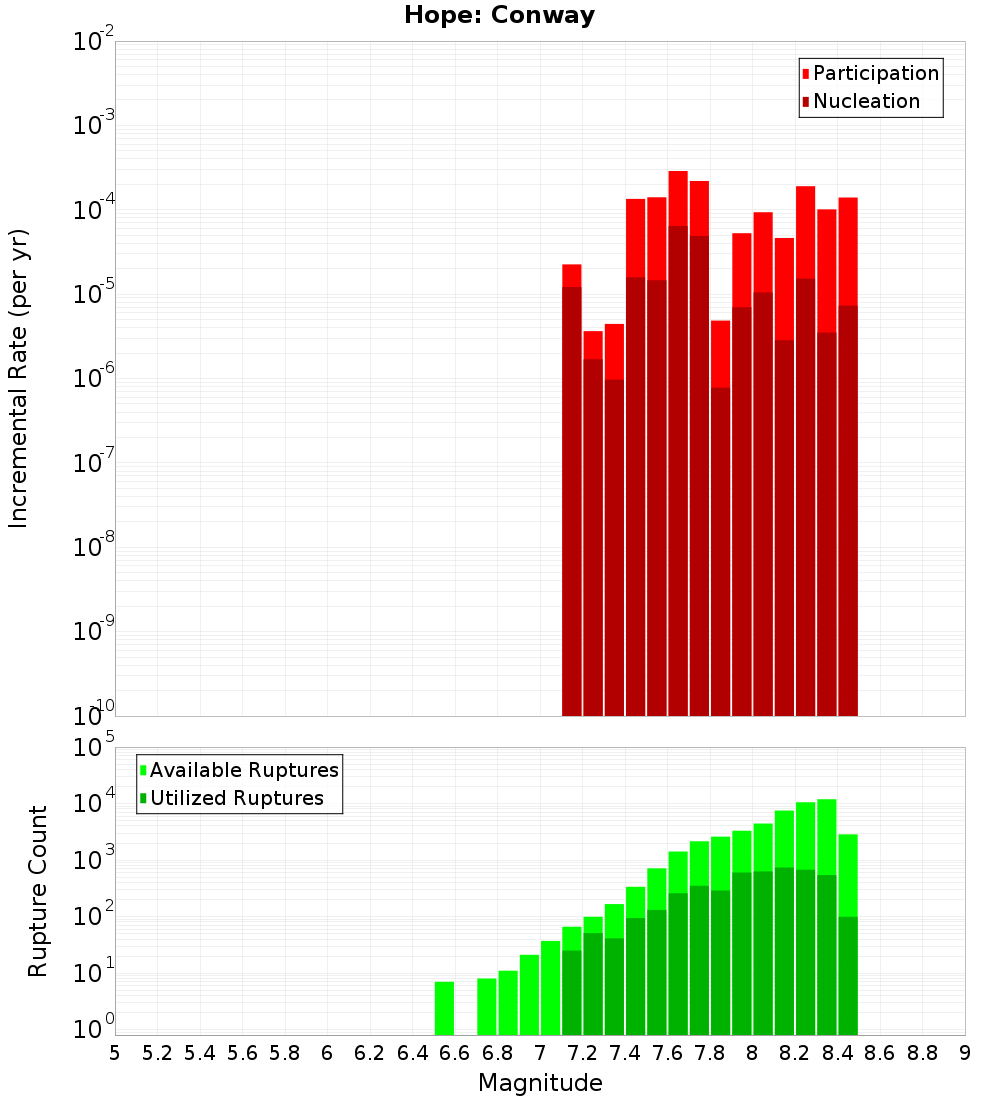 Hope: Conway

Participation
Nucleation

Incremental Rate (per yr)

$10^{-2}$
$10^{-3}$
$10^{-4}$
$10^{-5}$
$10^{-6}$
$10^{-7}$
$10^{-8}$
$10^{-9}$
$10^{-10}$

Available Ruptures
Utilized Ruptures

Rupture Count

$10^{5}$
$10^{4}$
$10^{3}$
$10^{2}$
$10^{1}$
$10^{0}$

5 5.2 5.4 5.6 5.8 6 6.2 6.4 6.6 6.8 7 7.2 7.4 7.6 7.8 8 8.2 8.4 8.6 8.8 9

Magnitude